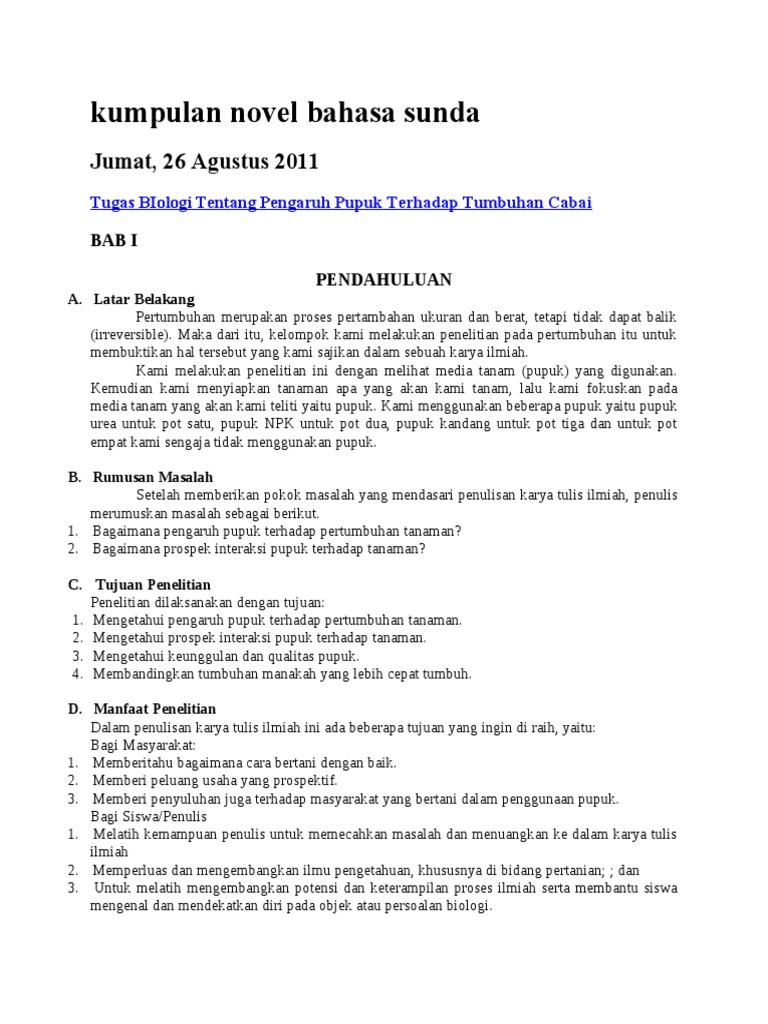 kumpulan novel bahasa sunda

Jumat, 26 Agustus 2011

Tugas BIologi Tentang Pengaruh Pupuk Terhadap Tumbuhan Cabai

BAB I

PENDAHULUAN

A. Latar Belakang

Pertumbuhan merupakan proses pertambahan ukuran dan berat, tetapi tidak dapat balik (irreversible). Maka dari itu, kelompok kami melakukan penelitian pada pertumbuhan itu untuk membuktikan hal tersebut yang kami sajikan dalam sebuah karya ilmiah.

Kami melakukan penelitian ini dengan melihat media tanam (pupuk) yang digunakan. Kemudian kami menyiapkan tanaman apa yang akan kami tanam, lalu kami fokuskan pada media tanam yang akan kami teliti yaitu pupuk. Kami menggunakan beberapa pupuk yaitu pupuk urea untuk pot satu, pupuk NPK untuk pot dua, pupuk kandang untuk pot tiga dan untuk pot empat kami sengaja tidak menggunakan pupuk.

B. Rumusan Masalah

Setelah memberikan pokok masalah yang mendasari penulisan karya tulis ilmiah, penulis merumuskan masalah sebagai berikut.
1. Bagaimana pengaruh pupuk terhadap pertumbuhan tanaman?
2. Bagaimana prospek interaksi pupuk terhadap tanaman?

C. Tujuan Penelitian

Penelitian dilaksanakan dengan tujuan:
1. Mengetahui pengaruh pupuk terhadap pertumbuhan tanaman.
2. Mengetahui prospek interaksi pupuk terhadap tanaman.
3. Mengetahui keunggulan dan qualitas pupuk.
4. Membandingkan tumbuhan manakah yang lebih cepat tumbuh.

D. Manfaat Penelitian

Dalam penulisan karya tulis ilmiah ini ada beberapa tujuan yang ingin di raih, yaitu:
Bagi Masyarakat:
1. Memberitahu bagaimana cara bertani dengan baik.
2. Memberi peluang usaha yang prospektif.
3. Memberi penyuluhan juga terhadap masyarakat yang bertani dalam penggunaan pupuk.
Bagi Siswa/Penulis
1. Melatih kemampuan penulis untuk memecahkan masalah dan menuangkan ke dalam karya tulis ilmiah
2. Memperluas dan mengembangkan ilmu pengetahuan, khususnya di bidang pertanian; ; dan
3. Untuk melatih mengembangkan potensi dan keterampilan proses ilmiah serta membantu siswa mengenal dan mendekatkan diri pada objek atau persoalan biologi.